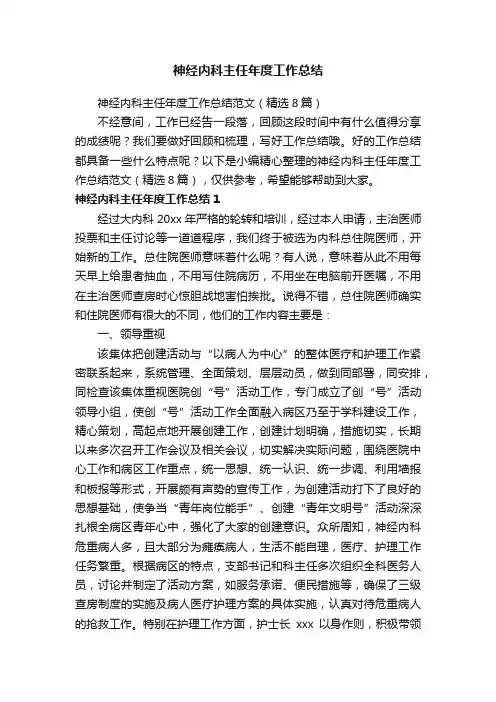 神经内科主任年度工作总结

神经内科主任年度工作总结范文（精选 8 篇）

不经意间，工作已经告一段落，回顾这段时间中有什么值得分享的成绩呢？我们要做好回顾和梳理，写好工作总结哦。好的工作总结都具备一些什么特点呢？以下是小编精心整理的神经内科主任年度工作总结范文（精选 8 篇），仅供参考，希望能够帮助到大家。

神经内科主任年度工作总结 1

经过大内科 20xx 年严格的轮转和培训，经过本人申请，主治医师投票和主任讨论等一道道程序，我们终于被选为内科总住院医师，开始新的工作。总住院医师意味着什么呢？有人说，意味着从此不用每天早上给患者抽血，不用写住院病历，不用坐在电脑前开医嘱，不用在主治医师查房时心惊胆战地害怕挨批。说得不错，总住院医师确实和住院医师有很大的不同，他们的工作内容主要是：

一、领导重视

该集体把创建活动与“以病人为中心”的整体医疗和护理工作紧密联系起来，系统管理、全面策划、层层动员，做到同部署，同安排，同检查该集体重视医院创“号”活动工作，专门成立了创“号”活动领导小组，使创“号”活动工作全面融入病区乃至于学科建设工作，精心策划，高起点地开展创建工作，创建计划明确，措施切实，长期以来多次召开工作会议及相关会议，切实解决实际问题，围绕医院中心工作和病区工作重点，统一思想、统一认识、统一步调、利用墙报和板报等形式，开展颇有声势的宣传工作，为创建活动打下了良好的思想基础，使争当“青年岗位能手”、创建“青年文明号”活动深深扎根全病区青年心中，强化了大家的创建意识。众所周知，神经内科危重病人多，且大部分为瘫痪病人，生活不能自理，医疗、护理工作任务繁重。根据病区的特点，支部书记和科主任多次组织全科医务人员，讨论并制定了活动方案，如服务承诺、便民措施等，确保了三级查房制度的实施及病人医疗护理方案的具体实施，认真对待危重病人的抢救工作。特别在护理工作方面，护士长 xxx 以身作则，积极带领